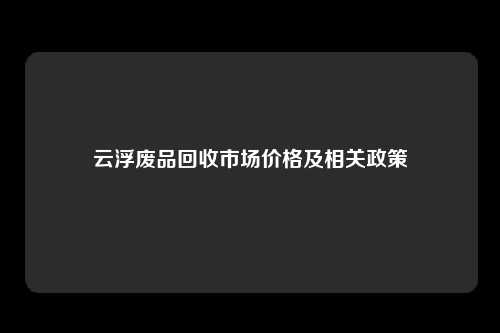 云浮废品回收市场价格及相关政策